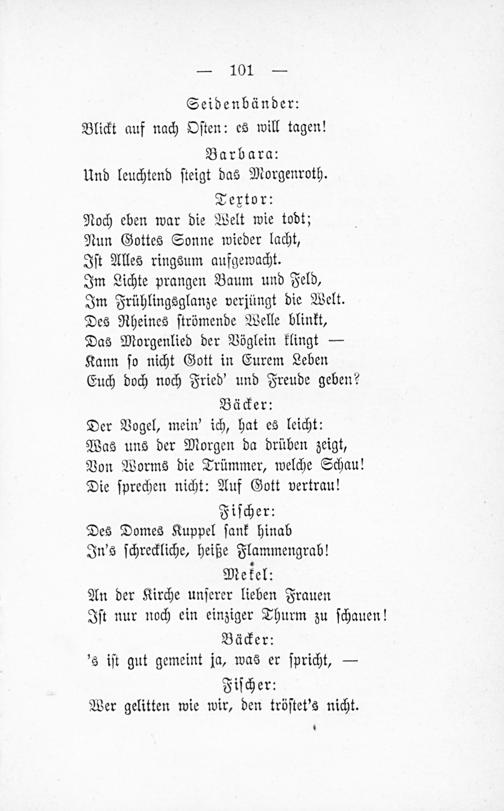 — 101 —

Seidenbänder:

Blickt auf nach Osten: es will tagen!

Barbara:

Und leuchtend steigt das Morgenroth.

Textor:

Noch eben war die Welt wie todt;
Nun Gottes Sonne wieder lacht,
Ist Alles ringsum aufgewacht.
Im Lichte prangen Baum und Feld,
Im Frühlingsglanze verjüngt die Welt.
Des Rheines strömende Welle blinkt,
Das Morgenlied der Vöglein klingt —
Kann so nicht Gott in Eurem Leben
Euch doch noch Fried' und Freude geben?

Bäcker:

Der Vogel, mein' ich, hat es leicht:
Was uns der Morgen da drüben zeigt,
Von Worms die Trümmer, welche Schau!
Die sprechen nicht: Auf Gott vertrau!

Fischer:

Des Domes Kuppel sank hinab
In's schreckliche, heiße Flammengrab!

Mekel:

An der Kirche unserer lieben Frauen
Ist nur noch ein einziger Thurm zu schauen!

Bäcker:

's ist gut gemeint ja, was er spricht, —

Fischer:

Wer gelitten wie wir, den tröstet's nicht.